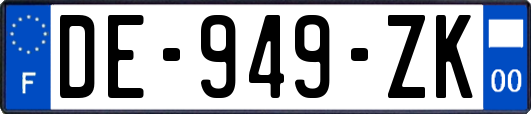 F

DE-949-ZK

00